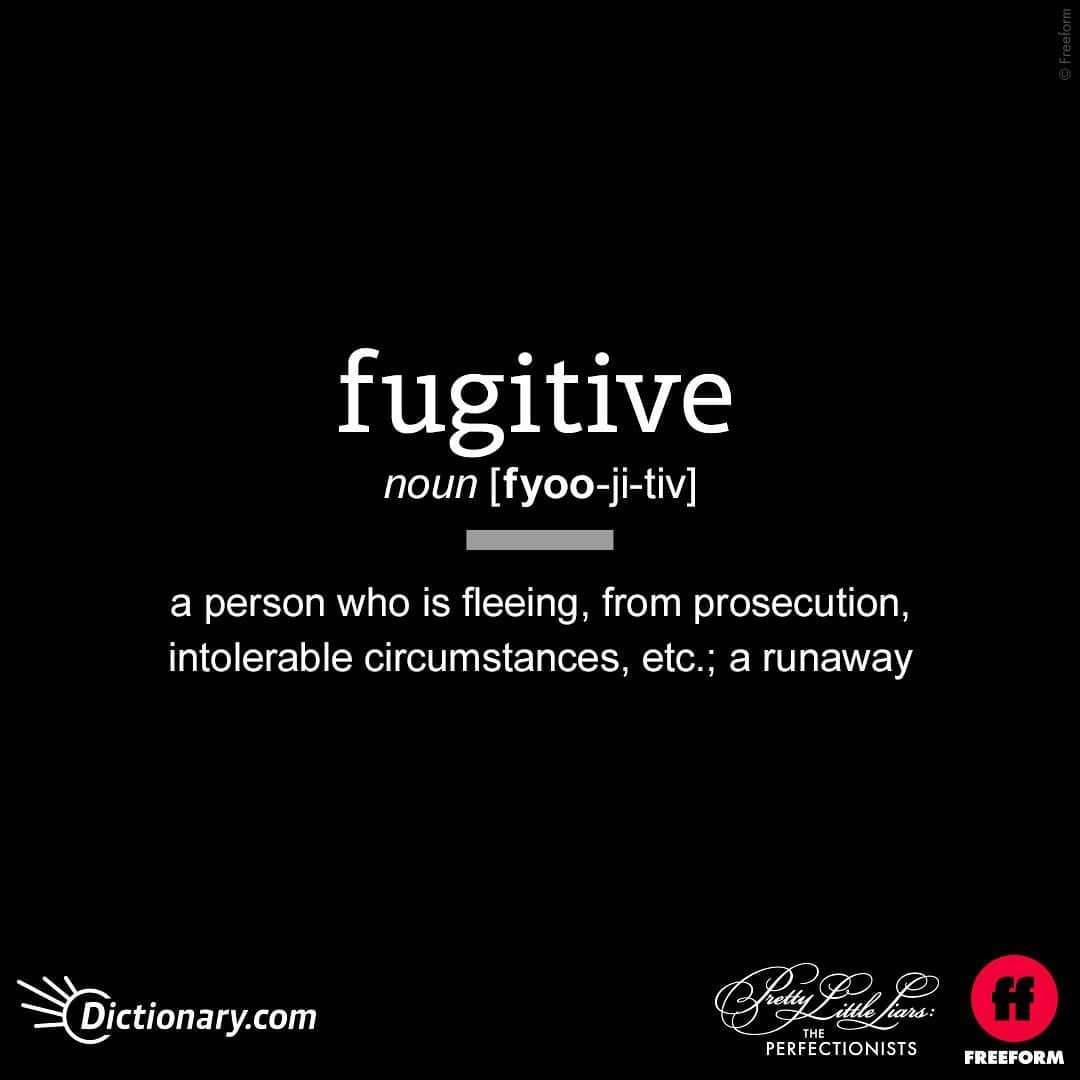 © Freeform

fugitive

noun [fyoo-ji-tiv]

a person who is fleeing, from prosecution, intolerable circumstances, etc.; a runaway

Dictionary.com

Pretty Little Liars: THE PERFECTIONISTS

ff

FREEFORM